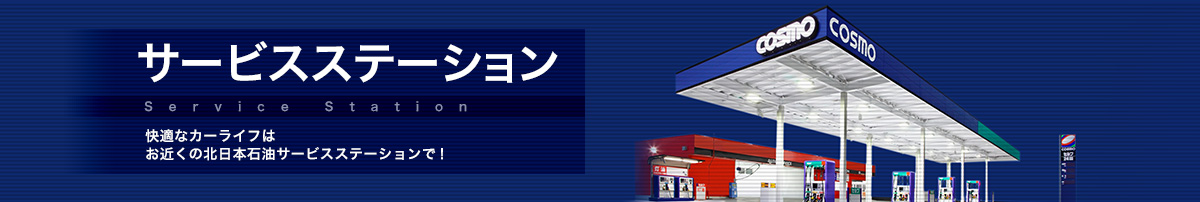 サービスステーション

Service Station

快適なカーライフは
お近くの北日本石油サービスステーションで！

COSMO COSMO